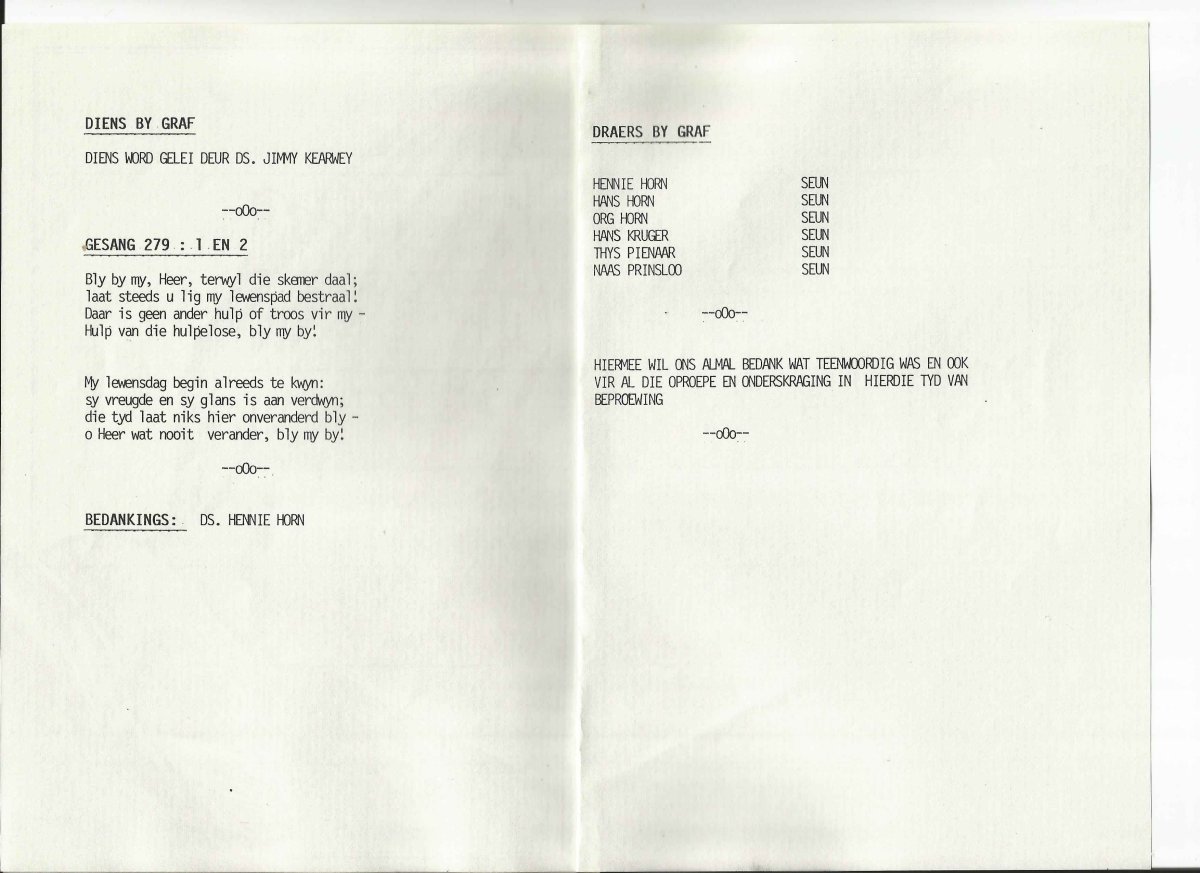 DIENS BY GRAF

DIENS WORD GELEI DEUR DS. JIMMY KEARWEY

--oOo--

GESANG 279 : 1 EN 2

Bly by my, Heer, terwyl die skemer daal; laat steeds u lig my lewenspad bestraal! Daar is geen ander hulp of troos vir my - Hulp van die hulpelose, bly my by!

My lewensdag begin alreeds te kwyn: sy vreugde en sy glans is aan verdwyn; die tyd laat niks hier onveranderd bly - o Heer wat nooit verander, bly my by!

--oOo--

BEDANKINGS: DS. HENNIE HORN

DRAERS BY GRAF

| | |
|---|---|
| HENNIE HORN | SEUN |
| HANS HORN | SEUN |
| ORG HORN | SEUN |
| HANS KRUGER | SEUN |
| THYS PIENAAR | SEUN |
| NAAS PRINSLOO | SEUN |

--oOo--

HIERMEE WIL ONS ALMAL BEDANK WAT TEENWOORDIG WAS EN OOK VIR AL DIE OPROEPE EN ONDERSKRAGING IN HIERDIE TYD VAN BEPROEWING

--oOo--